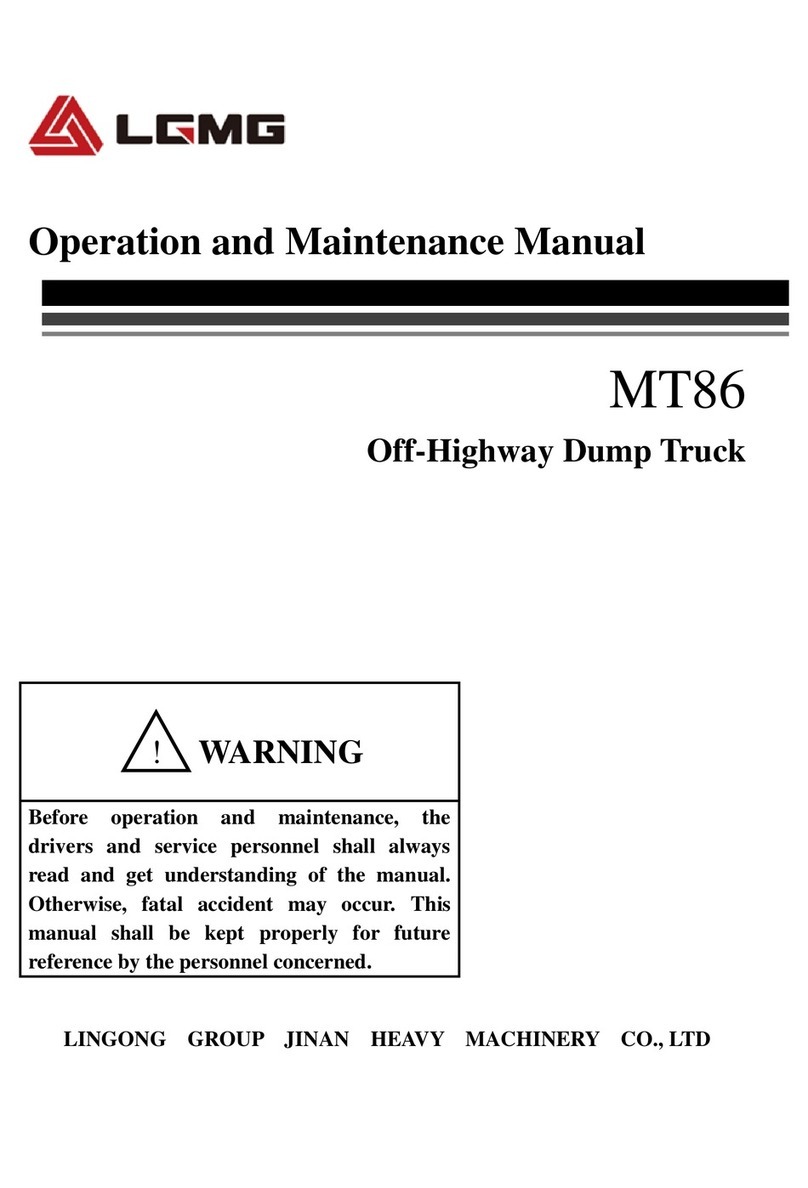 LGMG

Operation and Maintenance Manual

MT86

Off-Highway Dump Truck

! WARNING

Before operation and maintenance, the drivers and service personnel shall always read and get understanding of the manual. Otherwise, fatal accident may occur. This manual shall be kept properly for future reference by the personnel concerned.

LINGONG GROUP JINAN HEAVY MACHINERY CO., LTD